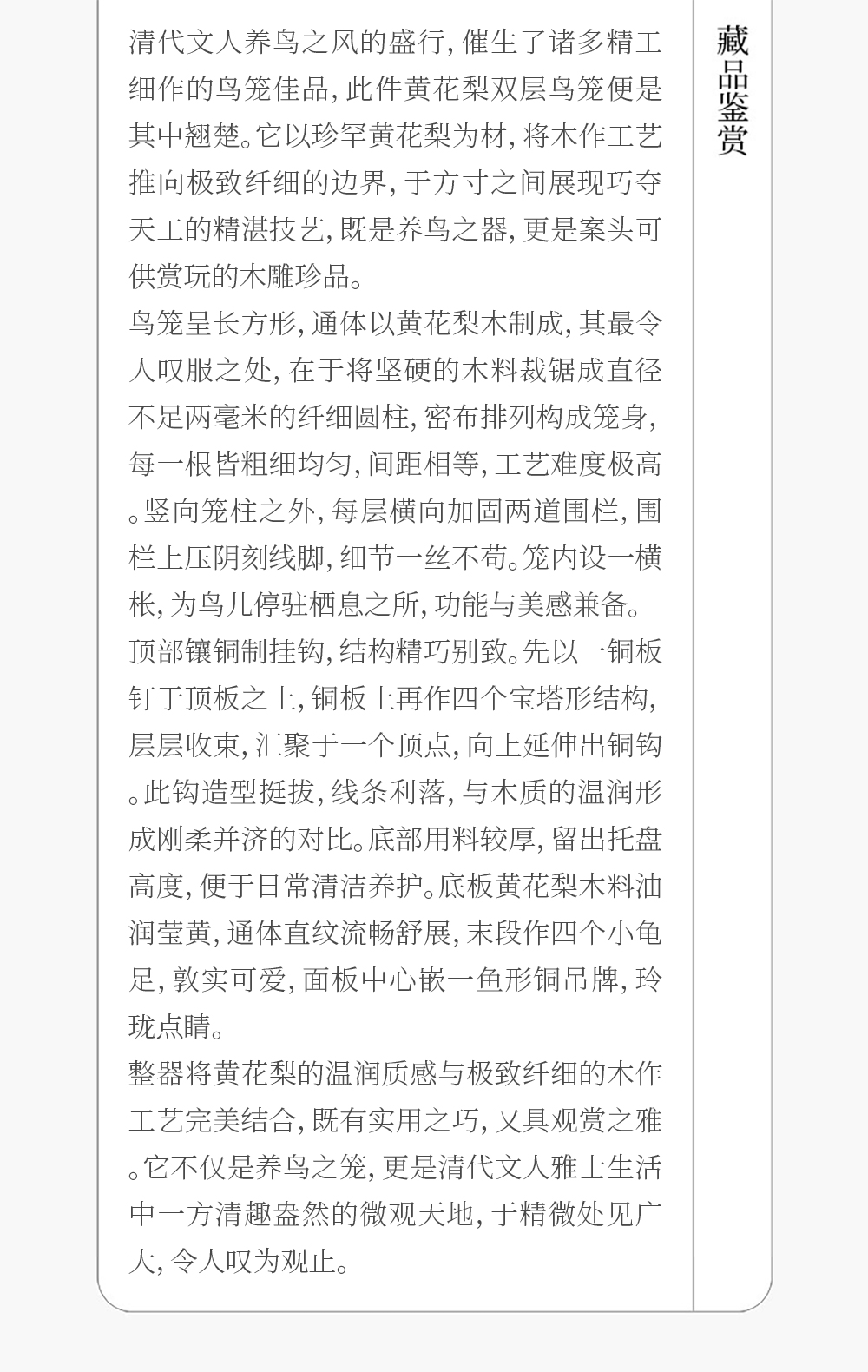 藏品鉴赏

清代文人养鸟之风的盛行，催生了诸多精工细作的鸟笼佳品，此件黄花梨双层鸟笼便是其中翘楚。它以珍罕黄花梨为材，将木作工艺推向极致纤细的边界，于方寸之间展现巧夺天工的精湛技艺，既是养鸟之器，更是案头可供赏玩的木雕珍品。

鸟笼呈长方形，通体以黄花梨木制成，其最令人叹服之处，在于将坚硬的木料裁锯成直径不足两毫米的纤细圆柱，密布排列构成笼身，每一根皆粗细均匀，间距相等，工艺难度极高。竖向笼柱之外，每层横向加固两道围栏，围栏上压阴刻线脚，细节一丝不苟。笼内设一横枨，为鸟儿停驻栖息之所，功能与美感兼备。

顶部镶铜制挂钩，结构精巧别致。先以一铜板钉于顶板之上，铜板上再作四个宝塔形结构，层层收束，汇聚于一个顶点，向上延伸出铜钩。此钩造型挺拔，线条利落，与木质的温润形成刚柔并济的对比。底部用料较厚，留出托盘高度，便于日常清洁养护。底板黄花梨木料油润莹黄，通体直纹流畅舒展，末段作四个小龟足，敦实可爱，面板中心嵌一鱼形铜吊牌，玲珑点睛。

整器将黄花梨的温润质感与极致纤细的木作工艺完美结合，既有实用之巧，又具观赏之雅。它不仅是养鸟之笼，更是清代文人雅士生活中一方清趣盎然的微观天地，于精微处见广大，令人叹为观止。